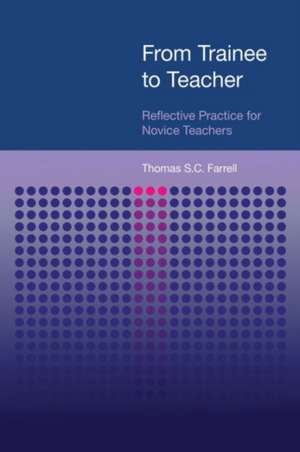 From Trainee to Teacher

Reflective Practice for Novice Teachers

Thomas S.C. Farrell